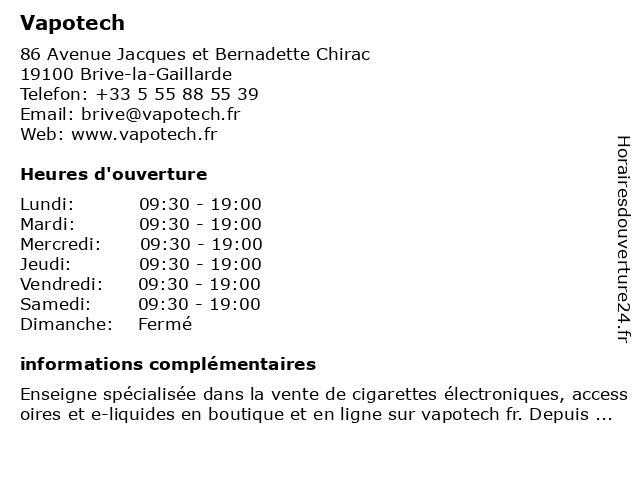 Vapotech

86 Avenue Jacques et Bernadette Chirac
19100 Brive-la-Gaillarde
Telefon: +33 5 55 88 55 39
Email: brive@vapotech.fr
Web: www.vapotech.fr

Heures d'ouverture

| Lundi: | 09:30 - 19:00 |
|---|---|
| Mardi: | 09:30 - 19:00 |
| Mercredi: | 09:30 - 19:00 |
| Jeudi: | 09:30 - 19:00 |
| Vendredi: | 09:30 - 19:00 |
| Samedi: | 09:30 - 19:00 |
| Dimanche: | Fermé |

informations complémentaires

Enseigne spécialisée dans la vente de cigarettes électroniques, accessoires et e-liquides en boutique et en ligne sur vapotech fr. Depuis ...

Horairesdouverture24.fr